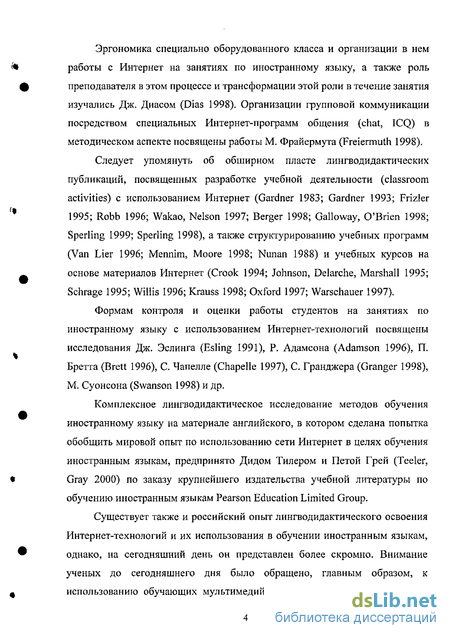 Эргономика специально оборудованного класса и организации в нем работы с Интернет на занятиях по иностранному языку, а также роль преподавателя в этом процессе и трансформации этой роли в течение занятия изучались Дж. Диасом (Dias 1998). Организации групповой коммуникации посредством специальных Интернет-программ общения (chat, ICQ) в методическом аспекте посвящены работы М. Фрайермута (Freiermuth 1998).

Следует упомянуть об обширном пласте лингводидактических публикаций, посвященных разработке учебной деятельности (classroom activities) с использованием Интернет (Gardner 1983; Gardner 1993; Frizler 1995; Robb 1996; Wakao, Nelson 1997; Berger 1998; Galloway, O'Brien 1998; Sperling 1999; Sperling 1998), а также структурированию учебных программ (Van Lier 1996; Mennim, Moore 1998; Nunan 1988) и учебных курсов на основе материалов Интернет (Crook 1994; Johnson, Delarche, Marshall 1995; Schrage 1995; Willis 1996; Krauss 1998; Oxford 1997; Warschauer 1997).

Формам контроля и оценки работы студентов на занятиях по иностранному языку с использованием Интернет-технологий посвящены исследования Дж. Эслинга (Esling 1991), Р. Адамсона (Adamson 1996), П. Бретта (Brett 1996), С. Чапелле (Chapelle 1997), С. Гранджера (Granger 1998), М. Суонсона (Swanson 1998) и др.

Комплексное лингводидактическое исследование методов обучения иностранному языку на материале английского, в котором сделана попытка обобщить мировой опыт по использованию сети Интернет в целях обучения иностранным языкам, предпринято Дидом Тилером и Петой Грей (Teeler, Gray 2000) по заказу крупнейшего издательства учебной литературы по обучению иностранным языкам Pearson Education Limited Group.

Существует также и российский опыт лингводидактического освоения Интернет-технологий и их использования в обучении иностранным языкам, однако, на сегодняшний день он представлен более скромно. Внимание ученых до сегодняшнего дня было обращено, главным образом, к использованию обучающих мультимедий

4

dsLib.net
библиотека диссертаций